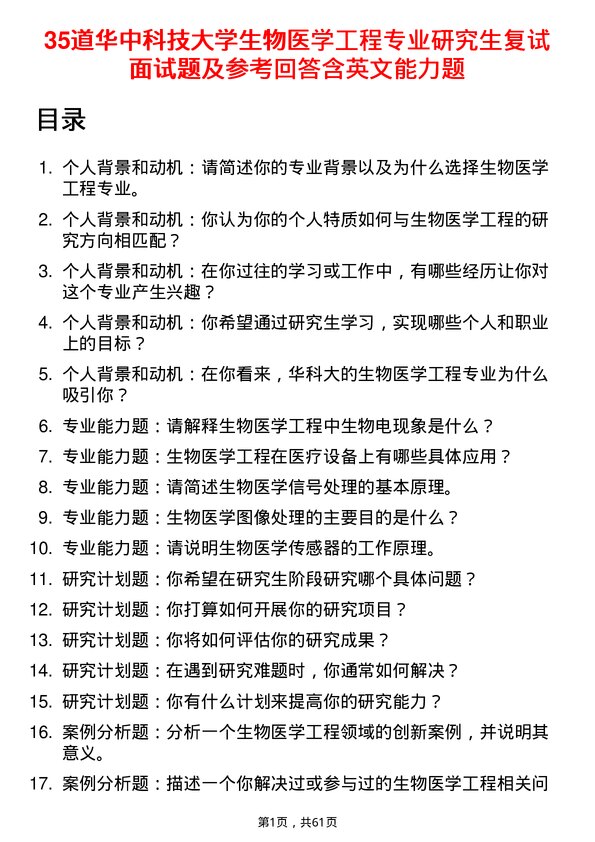 35道华中科技大学生物医学工程专业研究生复试面试题及参考回答含英文能力题

目录

1. 个人背景和动机：请简述你的专业背景以及为什么选择生物医学工程专业。
2. 个人背景和动机：你认为你的个人特质如何与生物医学工程的研究方向相匹配？
3. 个人背景和动机：在你过往的学习或工作中，有哪些经历让你对这个专业产生兴趣？
4. 个人背景和动机：你希望通过研究生学习，实现哪些个人和职业上的目标？
5. 个人背景和动机：在你看来，华科大的生物医学工程专业为什么吸引你？
6. 专业能力题：请解释生物医学工程中生物电现象是什么？
7. 专业能力题：生物医学工程在医疗设备上有哪些具体应用？
8. 专业能力题：请简述生物医学信号处理的基本原理。
9. 专业能力题：生物医学图像处理的主要目的是什么？
10. 专业能力题：请说明生物医学传感器的工作原理。
11. 研究计划题：你希望在研究生阶段研究哪个具体问题？
12. 研究计划题：你打算如何开展你的研究项目？
13. 研究计划题：你将如何评估你的研究成果？
14. 研究计划题：在遇到研究难题时，你通常如何解决？
15. 研究计划题：你有什么计划来提高你的研究能力？
16. 案例分析题：分析一个生物医学工程领域的创新案例，并说明其意义。
17. 案例分析题：描述一个你解决过或参与过的生物医学工程相关问

第1页，共61页